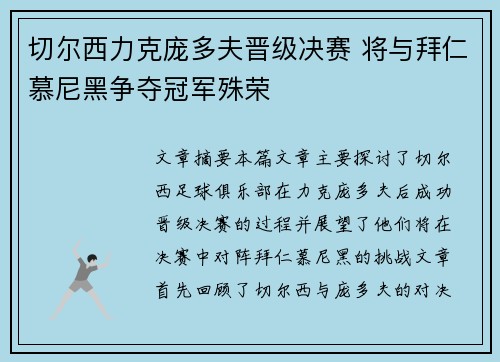 切尔西力克庞多夫晋级决赛 将与拜仁慕尼黑争夺冠军殊荣

文章摘要本篇文章主要探讨了切尔西足球俱乐部在力克庞多夫后成功晋级决赛的过程并展望了他们将在决赛中对阵拜仁慕尼黑的挑战文章首先回顾了切尔西与庞多夫的对决